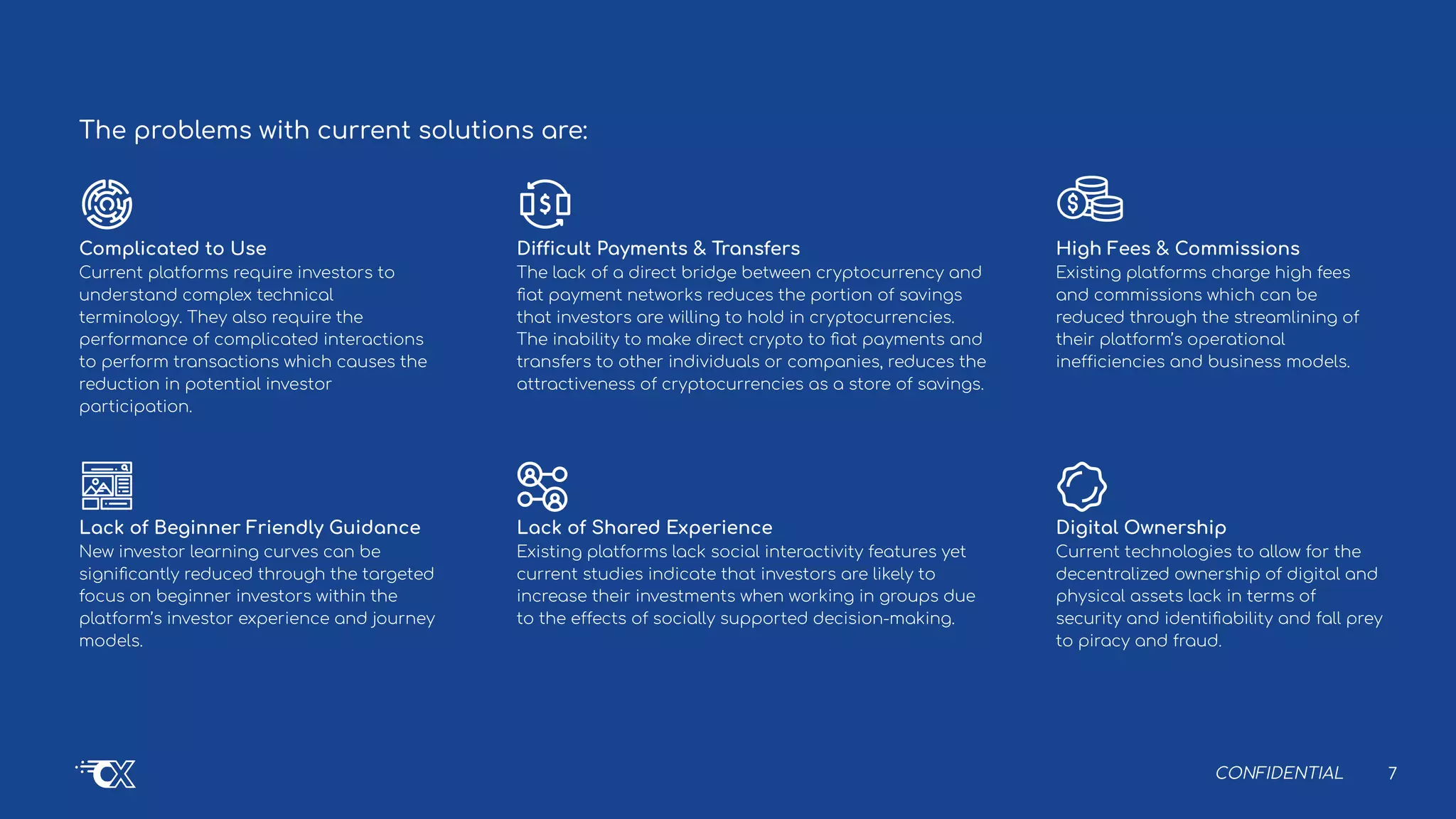 The problems with current solutions are:

Complicated to Use
Current platforms require investors to understand complex technical terminology. They also require the performance of complicated interactions to perform transactions which causes the reduction in potential investor participation.

Difficult Payments & Transfers
The lack of a direct bridge between cryptocurrency and fiat payment networks reduces the portion of savings that investors are willing to hold in cryptocurrencies. The inability to make direct crypto to fiat payments and transfers to other individuals or companies, reduces the attractiveness of cryptocurrencies as a store of savings.

High Fees & Commissions
Existing platforms charge high fees and commissions which can be reduced through the streamlining of their platform's operational inefficiencies and business models.

Lack of Beginner Friendly Guidance
New investor learning curves can be significantly reduced through the targeted focus on beginner investors within the platform's investor experience and journey models.

Lack of Shared Experience
Existing platforms lack social interactivity features yet current studies indicate that investors are likely to increase their investments when working in groups due to the effects of socially supported decision-making.

Digital Ownership
Current technologies to allow for the decentralized ownership of digital and physical assets lack in terms of security and identifiability and fall prey to piracy and fraud.

CX

CONFIDENTIAL 7